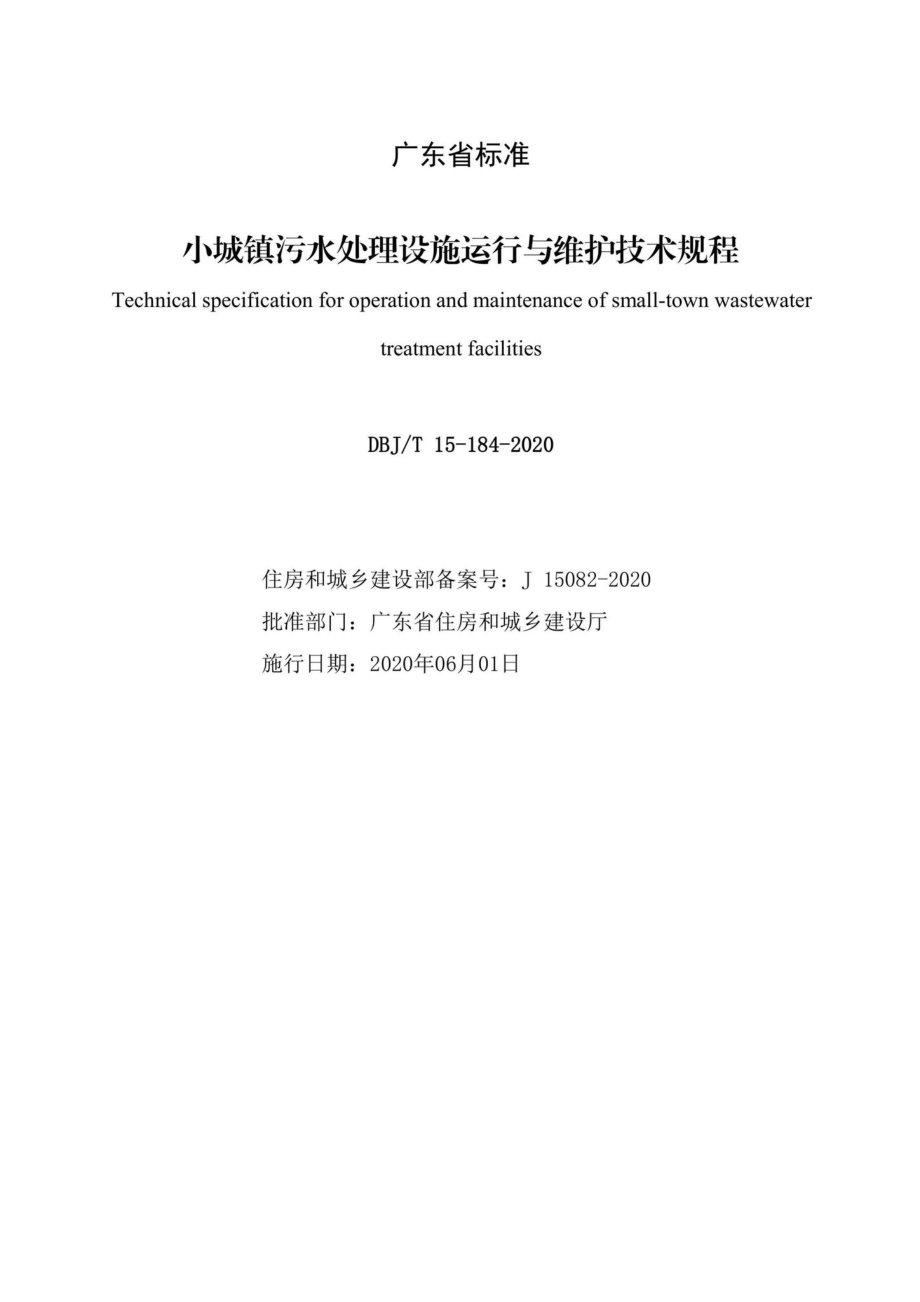 广东省标准

小城镇污水处理设施运行与维护技术规程

Technical specification for operation and maintenance of small-town wastewater treatment facilities

DBJ/T 15-184-2020

住房和城乡建设部备案号：J 15082-2020
批准部门：广东省住房和城乡建设厅
施行日期：2020年06月01日